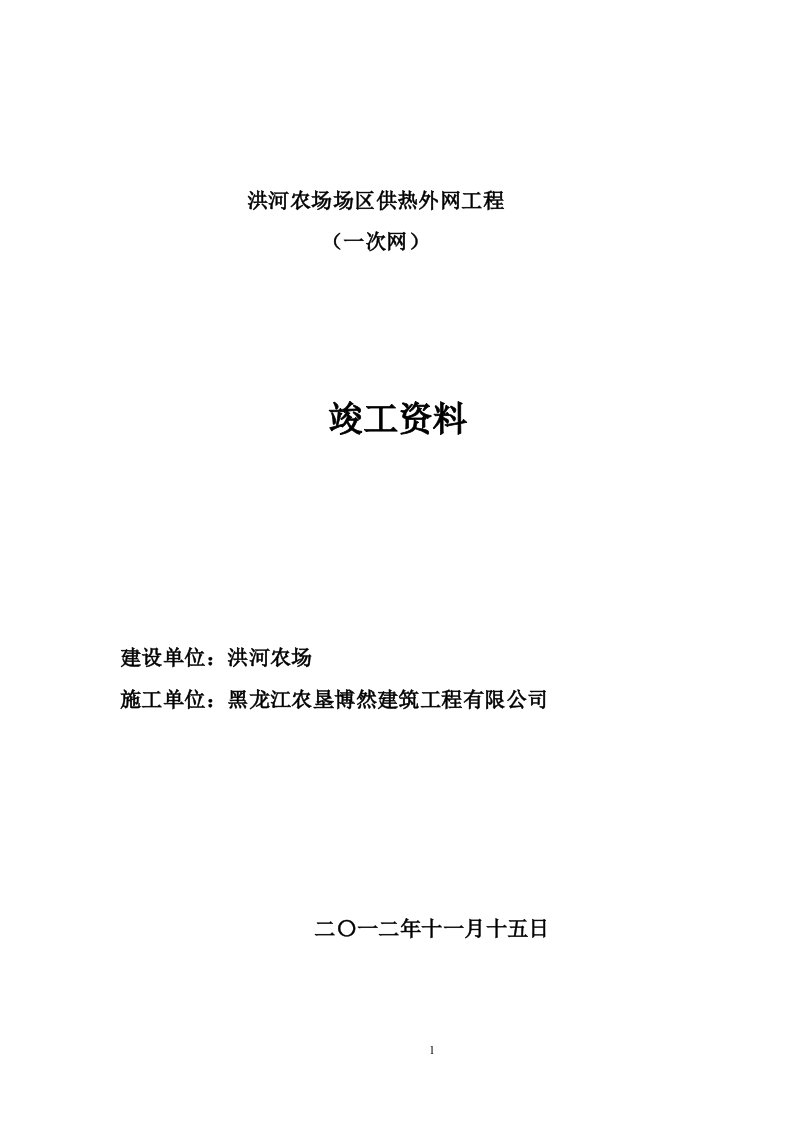 洪河农场场区供热外网工程

（一次网）

竣工资料

建设单位：洪河农场

施工单位：黑龙江农垦博然建筑工程有限公司

二〇一二年十一月十五日

1